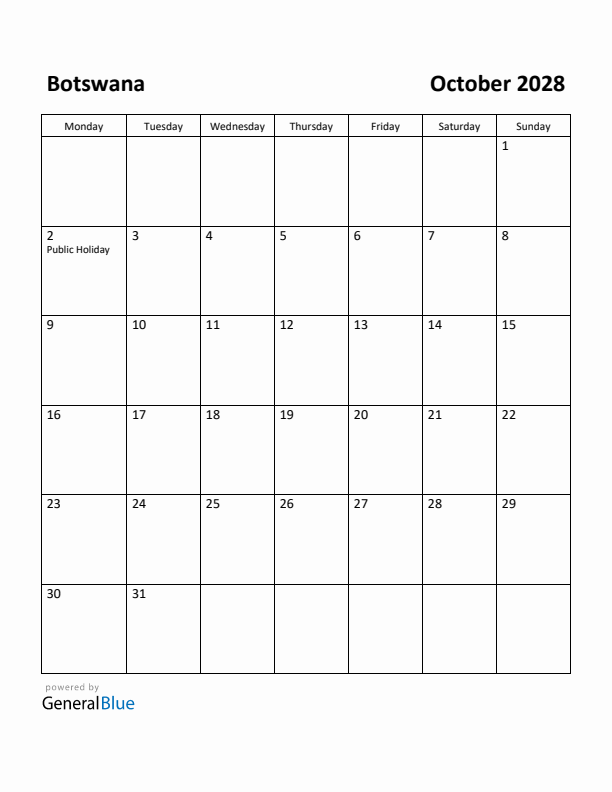 Botswana

October 2028

| Monday | Tuesday | Wednesday | Thursday | Friday | Saturday | Sunday |
|---|---|---|---|---|---|---|
| | | | | | | 1 |
| 2 Public Holiday | 3 | 4 | 5 | 6 | 7 | 8 |
| 9 | 10 | 11 | 12 | 13 | 14 | 15 |
| 16 | 17 | 18 | 19 | 20 | 21 | 22 |
| 23 | 24 | 25 | 26 | 27 | 28 | 29 |
| 30 | 31 | | | | | |

powered by
GeneralBlue